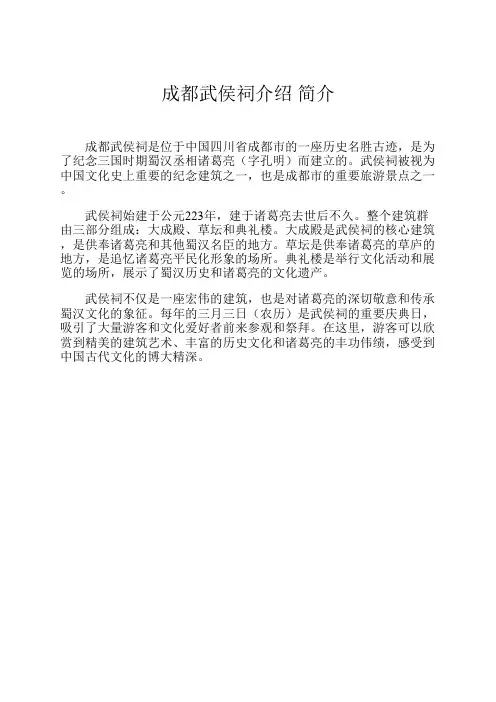 成都武侯祠介绍 简介

成都武侯祠是位于中国四川省成都市的一座历史名胜古迹，是为了纪念三国时期蜀汉丞相诸葛亮（字孔明）而建立的。武侯祠被视为中国文化史上重要的纪念建筑之一，也是成都市的重要旅游景点之一。

武侯祠始建于公元223年，建于诸葛亮去世后不久。整个建筑群由三部分组成：大成殿、草坛和典礼楼。大成殿是武侯祠的核心建筑，是供奉诸葛亮和其他蜀汉名臣的地方。草坛是供奉诸葛亮的草庐的地方，是追忆诸葛亮平民化形象的场所。典礼楼是举行文化活动和展览的场所，展示了蜀汉历史和诸葛亮的文化遗产。

武侯祠不仅是一座宏伟的建筑，也是对诸葛亮的深切敬意和传承蜀汉文化的象征。每年的三月三日（农历）是武侯祠的重要庆典日，吸引了大量游客和文化爱好者前来参观和祭拜。在这里，游客可以欣赏到精美的建筑艺术、丰富的历史文化和诸葛亮的丰功伟绩，感受到中国古代文化的博大精深。